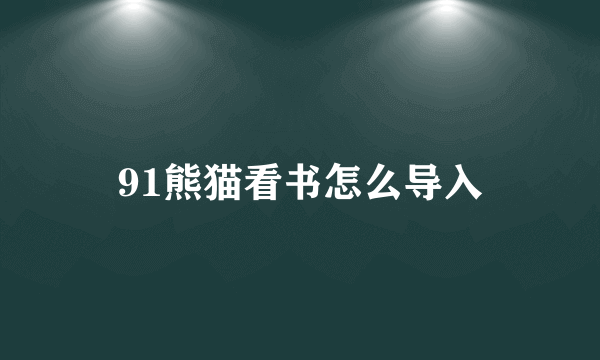 91熊猫看书怎么导入